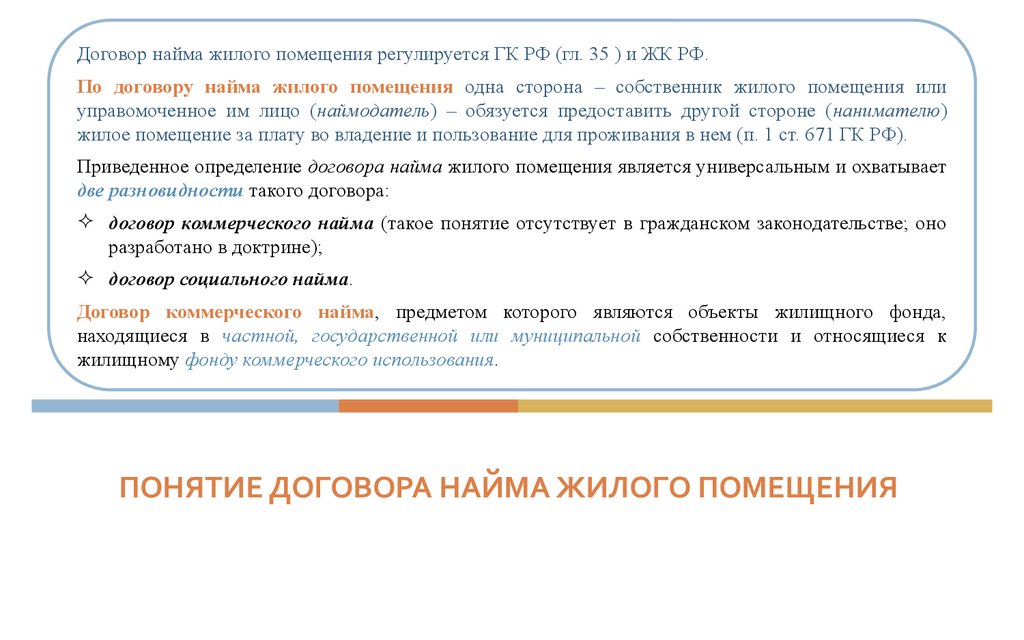 Договор найма жилого помещения регулируется ГК РФ (гл. 35 ) и ЖК РФ.

По договору найма жилого помещения одна сторона – собственник жилого помещения или управомоченное им лицо (наймодатель) – обязуется предоставить другой стороне (нанимателю) жилое помещение за плату во владение и пользование для проживания в нем (п. 1 ст. 671 ГК РФ).

Приведенное определение договора найма жилого помещения является универсальным и охватывает две разновидности такого договора:

✧ договор коммерческого найма (такое понятие отсутствует в гражданском законодательстве; оно разработано в доктрине);

✧ договор социального найма.

Договор коммерческого найма, предметом которого являются объекты жилищного фонда, находящиеся в частной, государственной или муниципальной собственности и относящиеся к жилищному фонду коммерческого использования.

ПОНЯТИЕ ДОГОВОРА НАЙМА ЖИЛОГО ПОМЕЩЕНИЯ